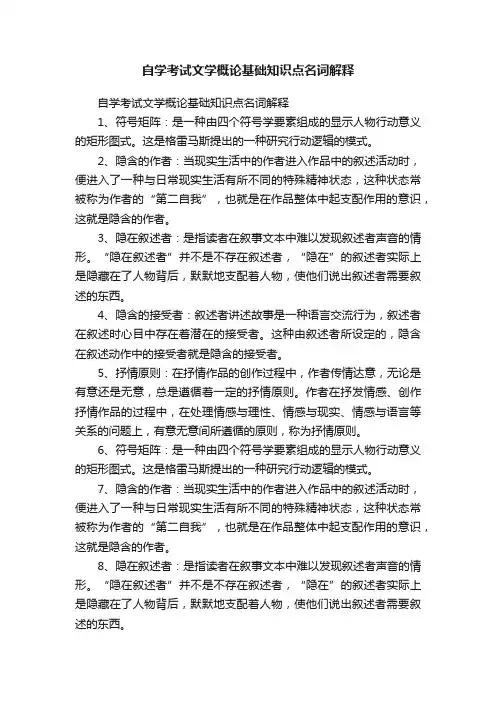 自学考试文学概论基础知识点名词解释

自学考试文学概论基础知识点名词解释

1、符号矩阵：是一种由四个符号学要素组成的显示人物行动意义的矩形图式。这是格雷马斯提出的一种研究行动逻辑的模式。

2、隐含的作者：当现实生活中的作者进入作品中的叙述活动时，便进入了一种与日常现实生活有所不同的特殊精神状态，这种状态常被称为作者的“第二自我”，也就是在作品整体中起支配作用的意识，这就是隐含的作者。

3、隐在叙述者：是指读者在叙事文本中难以发现叙述者声音的情形。“隐在叙述者”并不是不存在叙述者，“隐在”的叙述者实际上是隐藏在了人物背后，默默地支配着人物，使他们说出叙述者需要叙述的东西。

4、隐含的接受者：叙述者讲述故事是一种语言交流行为，叙述者在叙述时心目中存在着潜在的接受者。这种由叙述者所设定的，隐含在叙述动作中的接受者就是隐含的接受者。

5、抒情原则：在抒情作品的创作过程中，作者传情达意，无论是有意还是无意，总是遵循着一定的抒情原则。作者在抒发情感、创作抒情作品的过程中，在处理情感与理性、情感与现实、情感与语言等关系的问题上，有意无意间所遵循的原则，称为抒情原则。

6、符号矩阵：是一种由四个符号学要素组成的显示人物行动意义的矩形图式。这是格雷马斯提出的一种研究行动逻辑的模式。

7、隐含的作者：当现实生活中的作者进入作品中的叙述活动时，便进入了一种与日常现实生活有所不同的特殊精神状态，这种状态常被称为作者的“第二自我”，也就是在作品整体中起支配作用的意识，这就是隐含的作者。

8、隐在叙述者：是指读者在叙事文本中难以发现叙述者声音的情形。“隐在叙述者”并不是不存在叙述者，“隐在”的叙述者实际上是隐藏在了人物背后，默默地支配着人物，使他们说出叙述者需要叙述的东西。